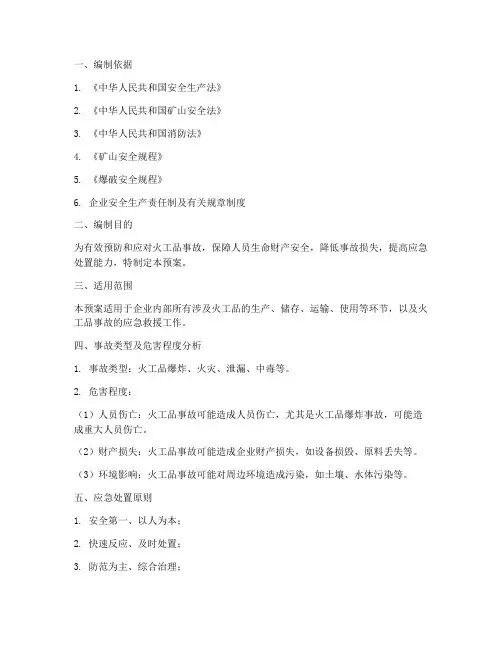 一、编制依据

1. 《中华人民共和国安全生产法》

2. 《中华人民共和国矿山安全法》

3. 《中华人民共和国消防法》

4. 《矿山安全规程》

5. 《爆破安全规程》

6. 企业安全生产责任制及有关规章制度

二、编制目的

为有效预防和应对火工品事故，保障人员生命财产安全，降低事故损失，提高应急处置能力，特制定本预案。

三、适用范围

本预案适用于企业内部所有涉及火工品的生产、储存、运输、使用等环节，以及火工品事故的应急救援工作。

四、事故类型及危害程度分析

1. 事故类型：火工品爆炸、火灾、泄漏、中毒等。

2. 危害程度：

（1）人员伤亡：火工品事故可能造成人员伤亡，尤其是火工品爆炸事故，可能造成重大人员伤亡。

（2）财产损失：火工品事故可能造成企业财产损失，如设备损毁、原料丢失等。

（3）环境影响：火工品事故可能对周边环境造成污染，如土壤、水体污染等。

五、应急处置原则

1. 安全第一、以人为本；

2. 快速反应、及时处置；

3. 防范为主、综合治理；